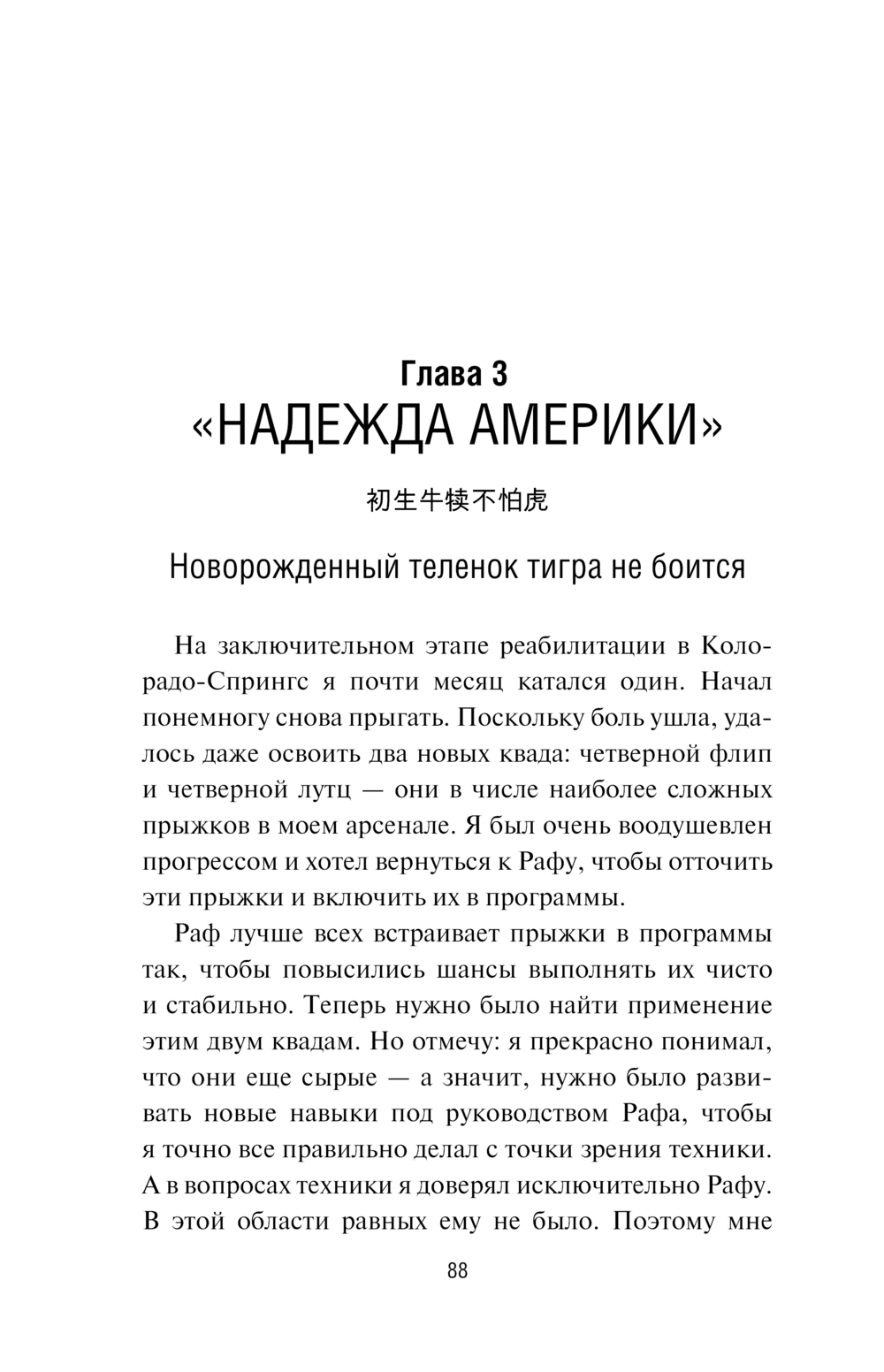 Глава 3
«НАДЕЖДА АМЕРИКИ»

初生牛犊不怕虎

Новорожденный теленок тигра не боится

На заключительном этапе реабилитации в Колорадо-Спрингс я почти месяц катался один. Начал понемногу снова прыгать. Поскольку боль ушла, удалось даже освоить два новых квада: четверной флип и четверной лутц — они в числе наиболее сложных прыжков в моем арсенале. Я был очень воодушевлен прогрессом и хотел вернуться к Рафу, чтобы отточить эти прыжки и включить их в программы.

Раф лучше всех встраивает прыжки в программы так, чтобы повысились шансы выполнять их чисто и стабильно. Теперь нужно было найти применение этим двум квадам. Но отмечу: я прекрасно понимал, что они еще сырые — а значит, нужно было развивать новые навыки под руководством Рафа, чтобы я точно все правильно делал с точки зрения техники. А в вопросах техники я доверял исключительно Рафу. В этой области равных ему не было. Поэтому мне

88